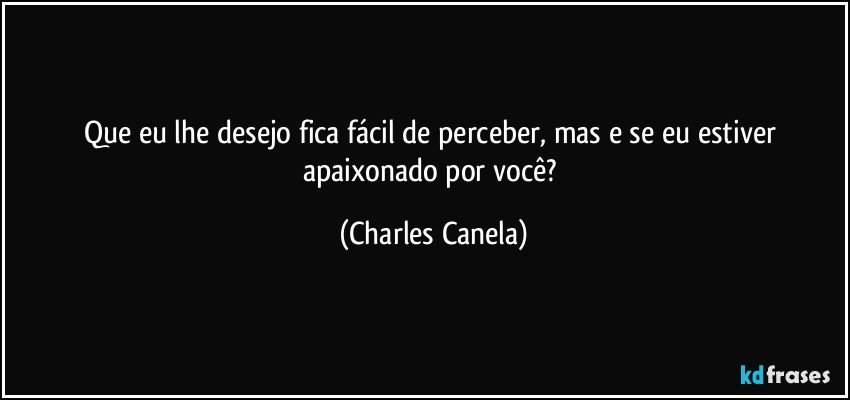 Que eu lhe desejo fica fácil de perceber, mas e se eu estiver apaixonado por você?

(Charles Canela)

kdfrases